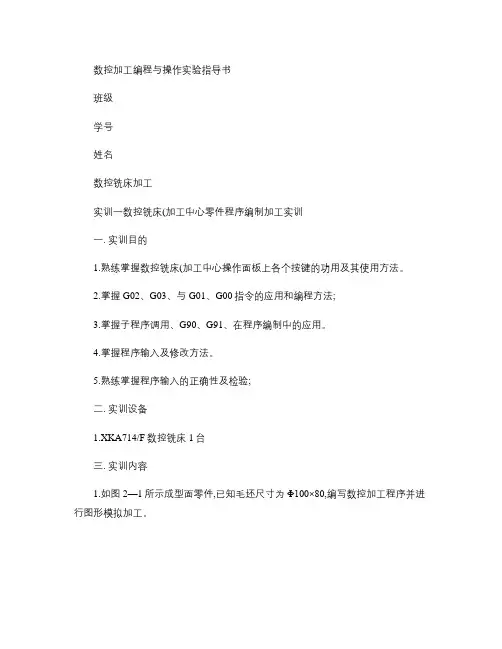 数控加工编程与操作实验指导书

班级

学号

姓名

数控铣床加工

实训一数控铣床(加工中心零件程序编制加工实训

一. 实训目的

1.熟练掌握数控铣床(加工中心操作面板上各个按键的功用及其使用方法。

2.掌握 G02、G03、与 G01、G00 指令的应用和编程方法;

3.掌握子程序调用、G90、G91、在程序编制中的应用。

4.掌握程序输入及修改方法。

5.熟练掌握程序输入的正确性及检验;

二. 实训设备

1.XKA714/F 数控铣床 1 台

三. 实训内容

1.如图 2—1 所示成型面零件,已知毛坯尺寸为 Φ100×80,编写数控加工程序并进行图形模拟加工。